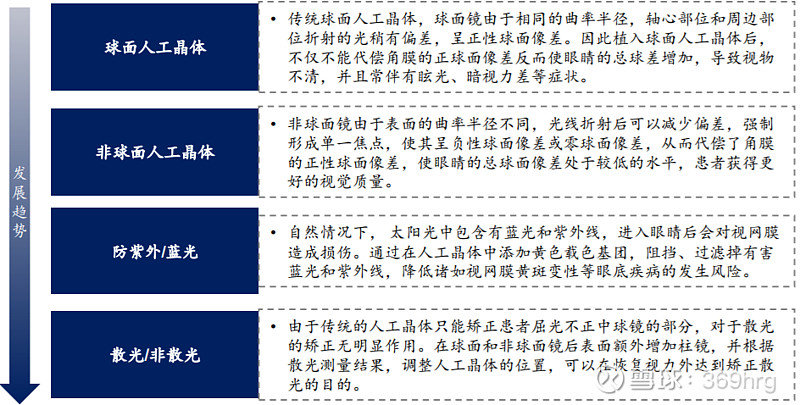 发展趋势

球面人工晶体

• 传统球面人工晶体，球面镜由于相同的曲率半径，轴心部位和周边部位折射的光稍有偏差，呈正性球面像差。因此植入球面人工晶体后，不仅不能代偿角膜的正球面像差反而使眼睛的总球差增加，导致视物不清，并且常伴有眩光、暗视力差等症状。

非球面人工晶体

• 非球面镜由于表面的曲率半径不同，光线折射后可以减少偏差，强制形成单一焦点，使其呈负性球面像差或零球面像差，从而代偿了角膜的正性球面像差，使眼睛的总球面像差处于较低的水平，患者获得更好的视觉质量。

防紫外/蓝光

• 自然情况下，太阳光中包含有蓝光和紫外线，进入眼睛后会对视网膜造成损伤。通过在人工晶体中添加黄色载色基团，阻挡、过滤掉有害蓝光和紫外线，降低诸如视网膜黄斑变性等眼底疾病的发生风险。

散光/非散光

• 由于传统的人工晶体只能矫正患者屈光不正中球镜的部分，对于散光的矫正无明显作用。在球面和非球面镜后表面额外增加柱镜，并根据散光测量结果，调整人工晶体的位置，可以在恢复视力外达到矫正散光的目的。

雪球：369hrg